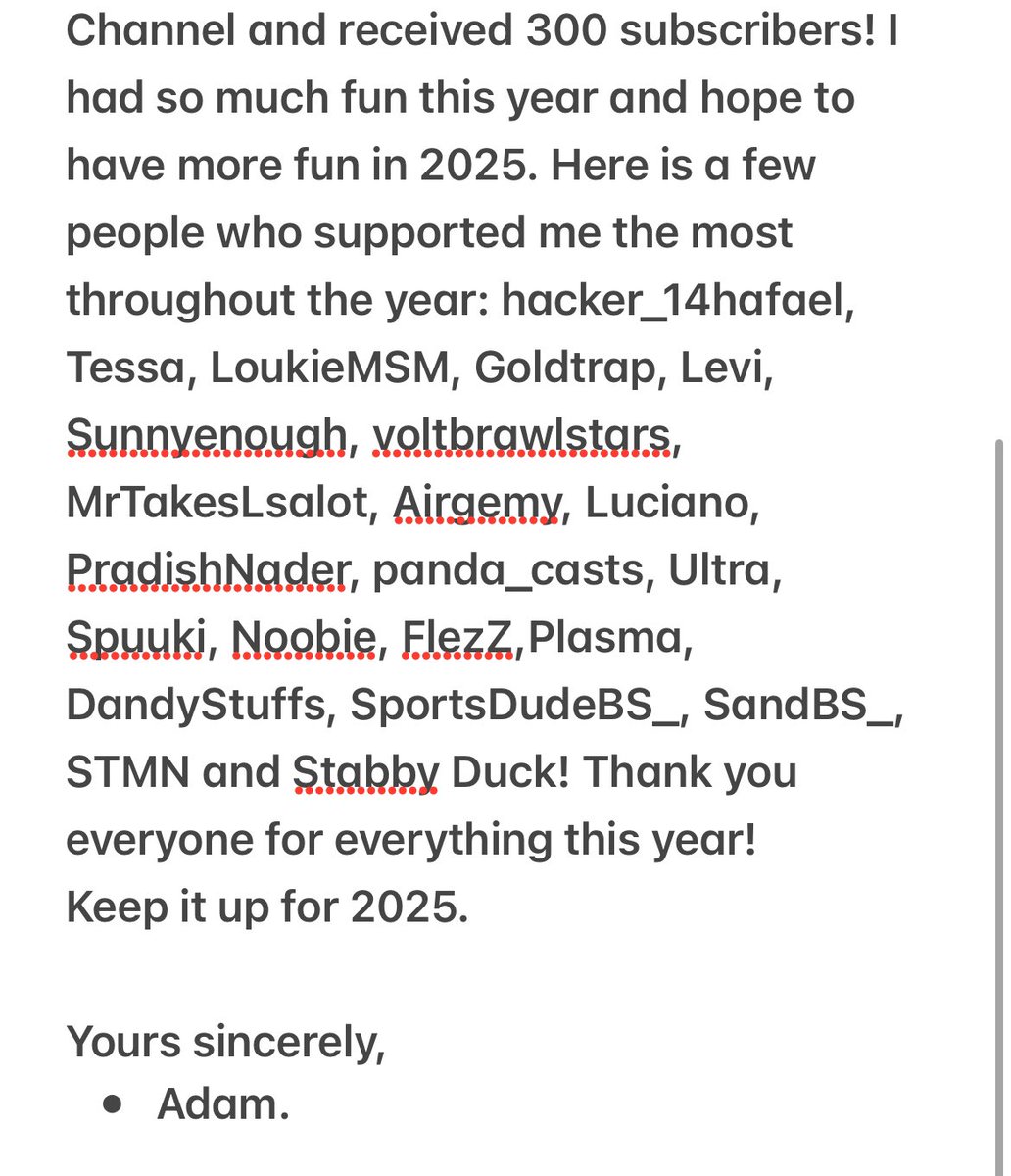 Channel and received 300 subscribers! I had so much fun this year and hope to have more fun in 2025. Here is a few people who supported me the most throughout the year: hacker_14hafael, Tessa, LoukieMSM, Goldtrap, Levi, Sunnyenough, voltbrawlstars, MrTakesLsalot, Airgemy, Luciano, PradishNader, panda_casts, Ultra, Spuuki, Noobie, FlezZ,Plasma, DandyStuffs, SportsDudeBS_, SandBS_, STMN and Stabby Duck! Thank you everyone for everything this year!
Keep it up for 2025.

Yours sincerely,
• Adam.